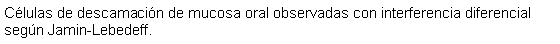 Células de descamación de mucosa oral observadas con interferencia diferencial según Jamin-Lebedeff.